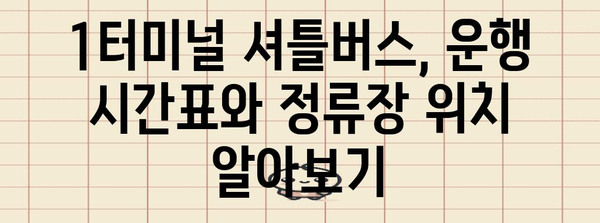 1터미널 셔틀버스, 운행 시간표와 정류장 위치 알아보기